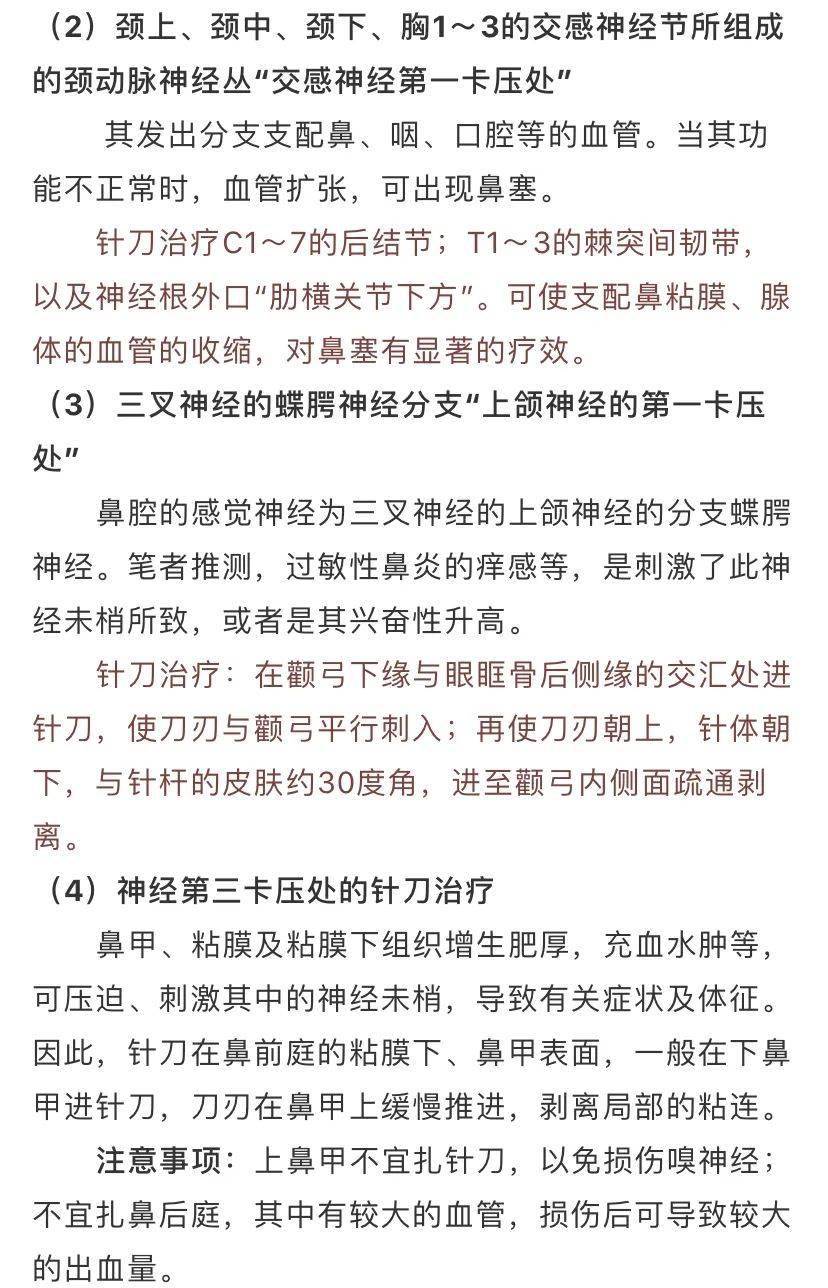 （2）颈上、颈中、颈下、胸1～3的交感神经节所组成的颈动脉神经丛“交感神经第一卡压处”

其发出分支支配鼻、咽、口腔等的血管。当其功能不正常时，血管扩张，可出现鼻塞。

针刀治疗C1～7的后结节；T1～3的棘突间韧带，以及神经根外口“肋横关节下方”。可使支配鼻粘膜、腺体的血管的收缩，对鼻塞有显著的疗效。

（3）三叉神经的蝶腭神经分支“上颌神经的第一卡压处”

鼻腔的感觉神经为三叉神经的上颌神经的分支蝶腭神经。笔者推测，过敏性鼻炎的痒感等，是刺激了此神经末梢所致，或者是其兴奋性升高。

针刀治疗：在颧弓下缘与眼眶骨后侧缘的交汇处进针刀，使刀刃与颧弓平行刺入；再使刀刃朝上，针体朝下，与针杆的皮肤约30度角，进至颧弓内侧面疏通剥离。

（4）神经第三卡压处的针刀治疗

鼻甲、粘膜及粘膜下组织增生肥厚，充血水肿等，可压迫、刺激其中的神经末梢，导致有关症状及体征。因此，针刀在鼻前庭的粘膜下、鼻甲表面，一般在下鼻甲进针刀，刀刃在鼻甲上缓慢推进，剥离局部的粘连。

注意事项：上鼻甲不宜扎针刀，以免损伤嗅神经；不宜扎鼻后庭，其中有较大的血管，损伤后可导致较大的出血量。